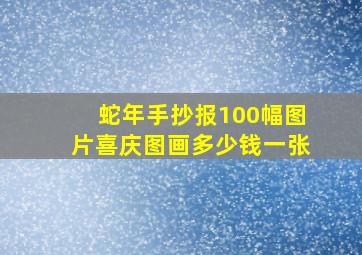 蛇年手抄报100幅图片喜庆图画多少钱一张